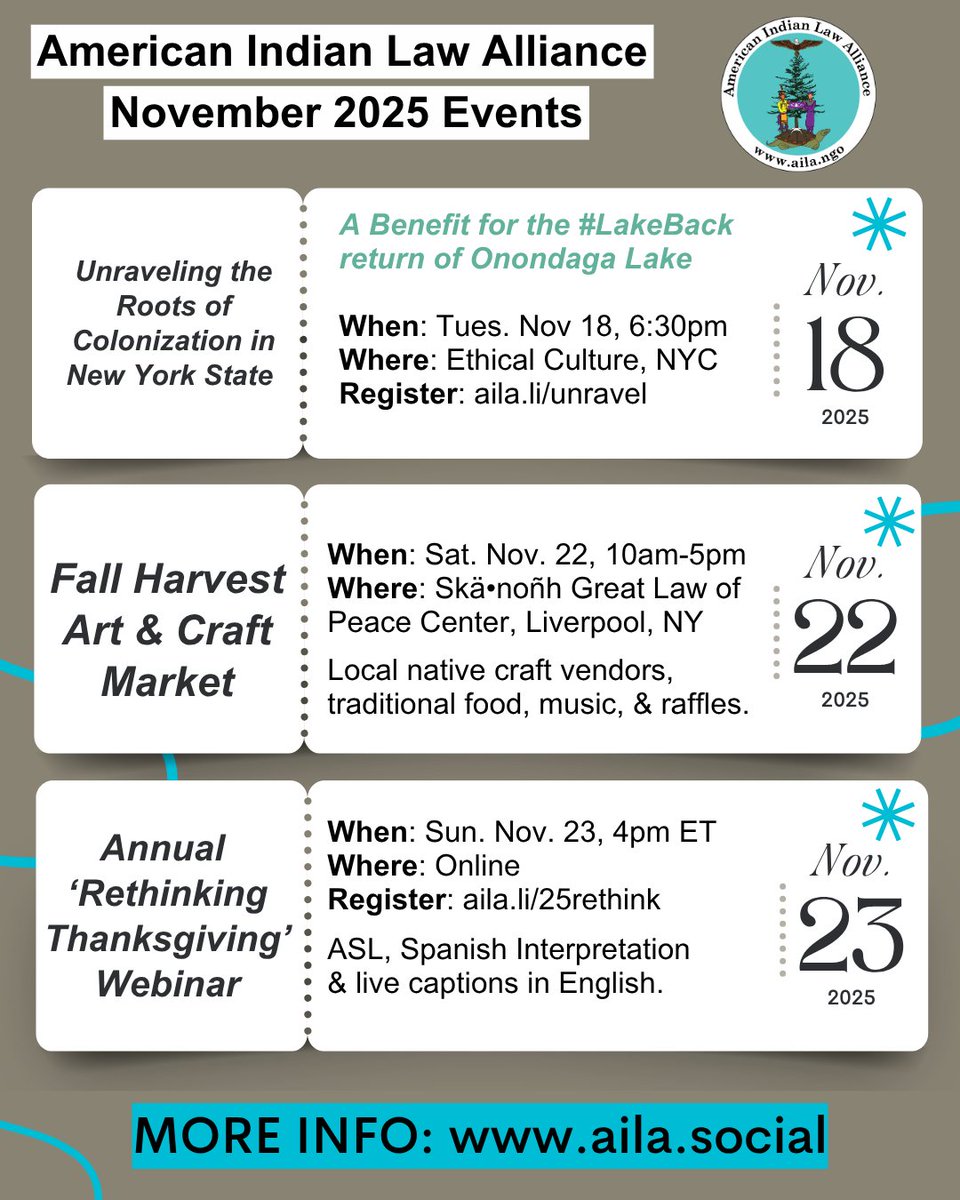 American Indian Law Alliance
November 2025 Events

American Indian Law Alliance
www.aila.ngo

Unraveling the Roots of Colonization in New York State

A Benefit for the #LakeBack return of Onondaga Lake

When: Tues. Nov 18, 6:30pm
Where: Ethical Culture, NYC
Register: aila.li/unravel

Nov.
18
2025

Fall Harvest Art & Craft Market

When: Sat. Nov. 22, 10am-5pm
Where: Skä•noñh Great Law of Peace Center, Liverpool, NY

Local native craft vendors, traditional food, music, & raffles.

Nov.
22
2025

Annual 'Rethinking Thanksgiving' Webinar

When: Sun. Nov. 23, 4pm ET
Where: Online
Register: aila.li/25rethink

ASL, Spanish Interpretation & live captions in English.

Nov.
23
2025

MORE INFO: www.aila.social